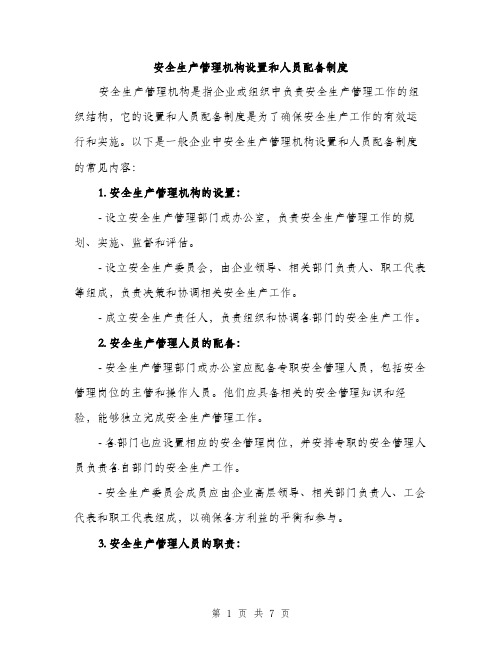 安全生产管理机构设置和人员配备制度

安全生产管理机构是指企业或组织中负责安全生产管理工作的组织结构，它的设置和人员配备制度是为了确保安全生产工作的有效运行和实施。以下是一般企业中安全生产管理机构设置和人员配备制度的常见内容：

1. 安全生产管理机构的设置：

- 设立安全生产管理部门或办公室，负责安全生产管理工作的规划、实施、监督和评估。

- 设立安全生产委员会，由企业领导、相关部门负责人、职工代表等组成，负责决策和协调相关安全生产工作。

- 成立安全生产责任人，负责组织和协调各部门的安全生产工作。

2. 安全生产管理人员的配备：

- 安全生产管理部门或办公室应配备专职安全管理人员，包括安全管理岗位的主管和操作人员。他们应具备相关的安全管理知识和经验，能够独立完成安全生产管理工作。

- 各部门也应设置相应的安全管理岗位，并安排专职的安全管理人员负责各自部门的安全生产工作。

- 安全生产委员会成员应由企业高层领导、相关部门负责人、工会代表和职工代表组成，以确保各方利益的平衡和参与。

3. 安全生产管理人员的职责：

第 1 页 共 7 页